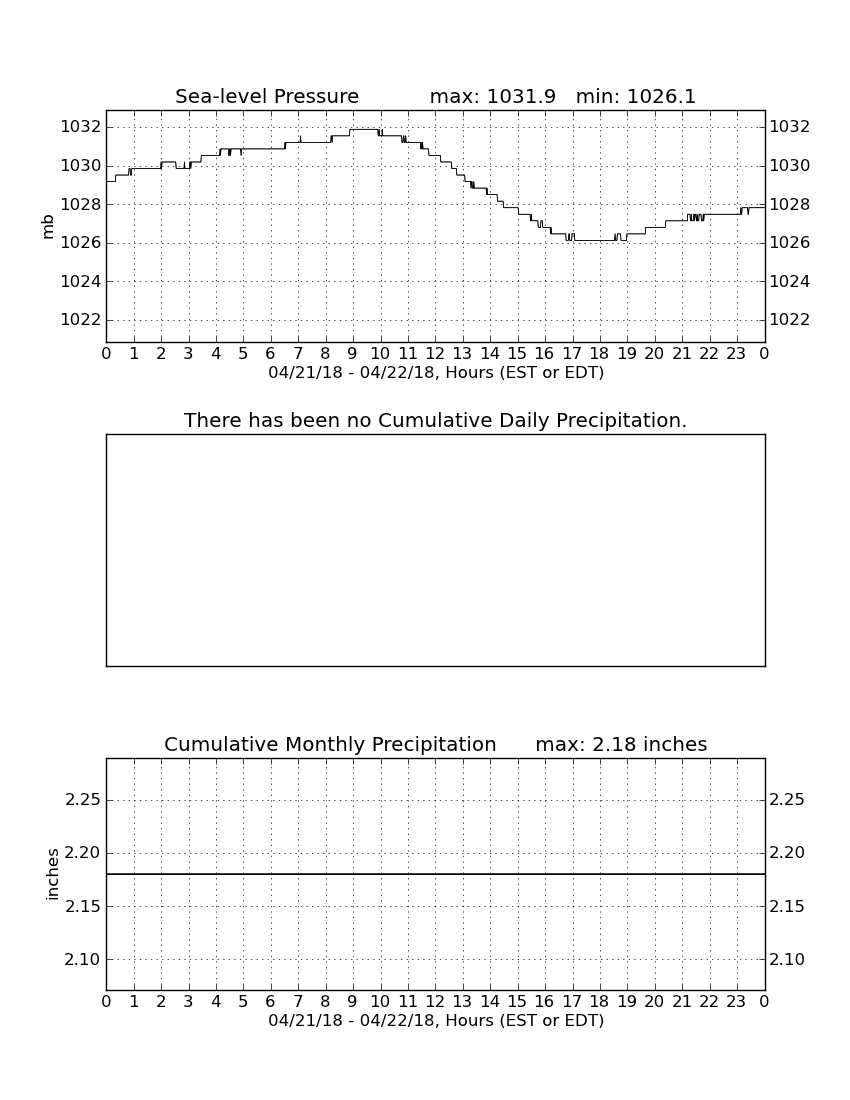 Sea-level Pressure max: 1031.9 min: 1026.1

mb

1032
1030
1028
1026
1024
1022

1032
1030
1028
1026
1024
1022

0 1 2 3 4 5 6 7 8 9 10 11 12 13 14 15 16 17 18 19 20 21 22 23 0
04/21/18 - 04/22/18, Hours (EST or EDT)

There has been no Cumulative Daily Precipitation.

Cumulative Monthly Precipitation max: 2.18 inches

inches

2.25
2.20
2.15
2.10

2.25
2.20
2.15
2.10

0 1 2 3 4 5 6 7 8 9 10 11 12 13 14 15 16 17 18 19 20 21 22 23 0
04/21/18 - 04/22/18, Hours (EST or EDT)